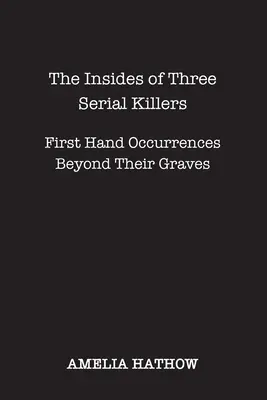 The Insides of Three Serial Killers

First Hand Occurrences Beyond Their Graves

AMELIA HATHOW